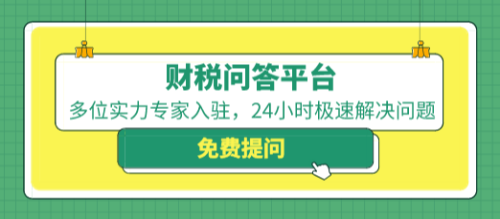 财税问答平台

多位实力专家入驻，24小时极速解决问题

免费提问